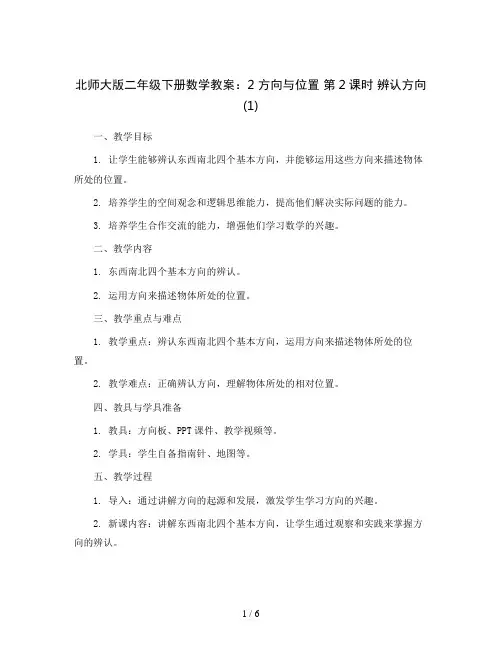 北师大版二年级下册数学教案：2 方向与位置 第 2 课时 辨认方向 (1)

一、教学目标

1. 让学生能够辨认东西南北四个基本方向，并能够运用这些方向来描述物体所处的位置。

2. 培养学生的空间观念和逻辑思维能力，提高他们解决实际问题的能力。

3. 培养学生合作交流的能力，增强他们学习数学的兴趣。

二、教学内容

1. 东西南北四个基本方向的辨认。

2. 运用方向来描述物体所处的位置。

三、教学重点与难点

1. 教学重点：辨认东西南北四个基本方向，运用方向来描述物体所处的位置。

2. 教学难点：正确辨认方向，理解物体所处的相对位置。

四、教具与学具准备

1. 教具：方向板、PPT 课件、教学视频等。

2. 学具：学生自备指南针、地图等。

五、教学过程

1. 导入：通过讲解方向的起源和发展，激发学生学习方向的兴趣。

2. 新课内容：讲解东西南北四个基本方向，让学生通过观察和实践来掌握方向的辨认。

1 / 6